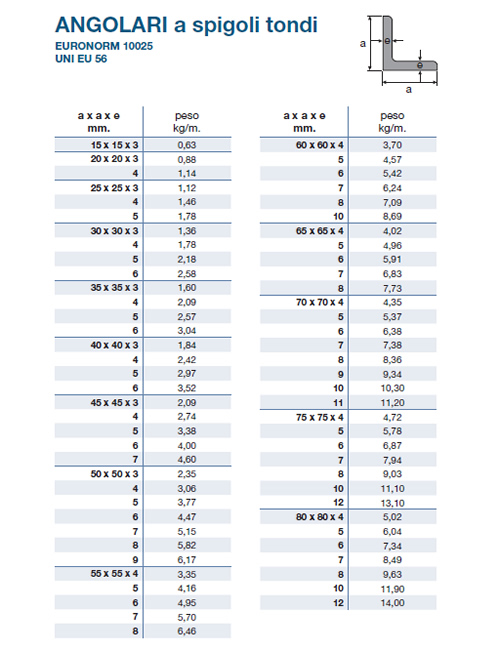 ANGOLARI a spigoli tondi
EURONORM 10025
UNI EU 56

a e e a

| a x a x e mm. | peso kg/m. |
|---|---|
| 15 x 15 x 3 | 0,63 |
| 20 x 20 x 3 | 0,88 |
| 4 | 1,14 |
| 25 x 25 x 3 | 1,12 |
| 4 | 1,46 |
| 5 | 1,78 |
| 30 x 30 x 3 | 1,36 |
| 4 | 1,78 |
| 5 | 2,18 |
| 6 | 2,58 |
| 35 x 35 x 3 | 1,60 |
| 4 | 2,09 |
| 5 | 2,57 |
| 6 | 3,04 |
| 40 x 40 x 3 | 1,84 |
| 4 | 2,42 |
| 5 | 2,97 |
| 6 | 3,52 |
| 45 x 45 x 3 | 2,09 |
| 4 | 2,74 |
| 5 | 3,38 |
| 6 | 4,00 |
| 7 | 4,60 |
| 50 x 50 x 3 | 2,35 |
| 4 | 3,06 |
| 5 | 3,77 |
| 6 | 4,47 |
| 7 | 5,15 |
| 8 | 5,82 |
| 9 | 6,17 |
| 55 x 55 x 4 | 3,35 |
| 5 | 4,16 |
| 6 | 4,95 |
| 7 | 5,70 |
| 8 | 6,46 |

| a x a x e mm. | peso kg/m. |
|---|---|
| 60 x 60 x 4 | 3,70 |
| 5 | 4,57 |
| 6 | 5,42 |
| 7 | 6,24 |
| 8 | 7,09 |
| 10 | 8,69 |
| 65 x 65 x 4 | 4,02 |
| 5 | 4,96 |
| 6 | 5,91 |
| 7 | 6,83 |
| 8 | 7,73 |
| 70 x 70 x 4 | 4,35 |
| 5 | 5,37 |
| 6 | 6,38 |
| 7 | 7,38 |
| 8 | 8,36 |
| 9 | 9,34 |
| 10 | 10,30 |
| 11 | 11,20 |
| 75 x 75 x 4 | 4,72 |
| 5 | 5,78 |
| 6 | 6,87 |
| 7 | 7,94 |
| 8 | 9,03 |
| 10 | 11,10 |
| 12 | 13,10 |
| 80 x 80 x 4 | 5,02 |
| 5 | 6,04 |
| 6 | 7,34 |
| 7 | 8,49 |
| 8 | 9,63 |
| 10 | 11,90 |
| 12 | 14,00 |